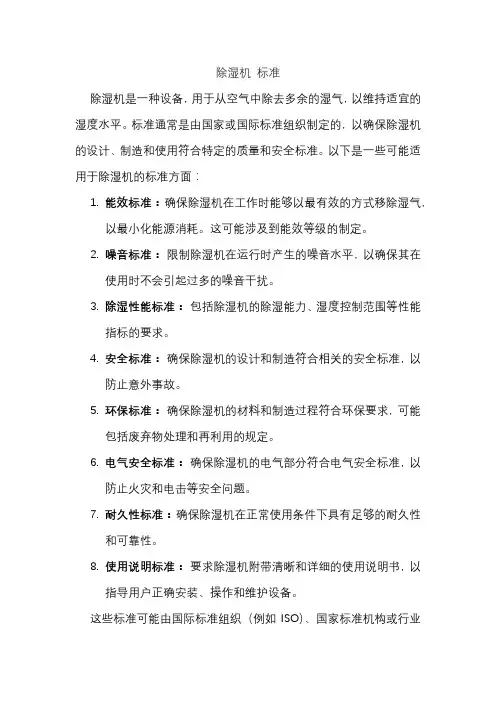 除湿机 标准

除湿机是一种设备，用于从空气中除去多余的湿气，以维持适宜的湿度水平。标准通常是由国家或国际标准组织制定的，以确保除湿机的设计、制造和使用符合特定的质量和安全标准。以下是一些可能适用于除湿机的标准方面：

1. 能效标准：确保除湿机在工作时能够以最有效的方式移除湿气，以最小化能源消耗。这可能涉及到能效等级的制定。
2. 噪音标准：限制除湿机在运行时产生的噪音水平，以确保其在使用时不会引起过多的噪音干扰。
3. 除湿性能标准：包括除湿机的除湿能力、湿度控制范围等性能指标的要求。
4. 安全标准：确保除湿机的设计和制造符合相关的安全标准，以防止意外事故。
5. 环保标准：确保除湿机的材料和制造过程符合环保要求，可能包括废弃物处理和再利用的规定。
6. 电气安全标准：确保除湿机的电气部分符合电气安全标准，以防止火灾和电击等安全问题。
7. 耐久性标准：确保除湿机在正常使用条件下具有足够的耐久性和可靠性。
8. 使用说明标准：要求除湿机附带清晰和详细的使用说明书，以指导用户正确安装、操作和维护设备。

这些标准可能由国际标准组织（例如 ISO）、国家标准机构或行业